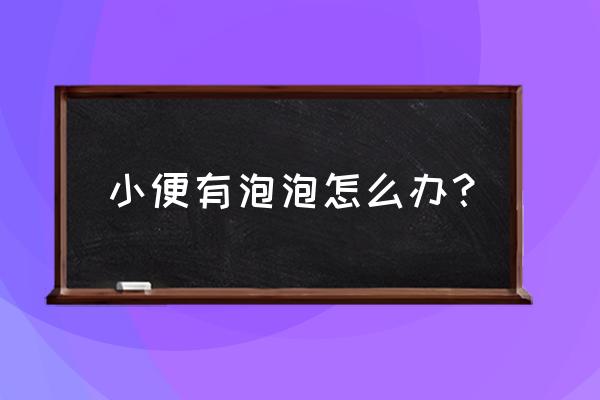 小便有泡泡怎么办？